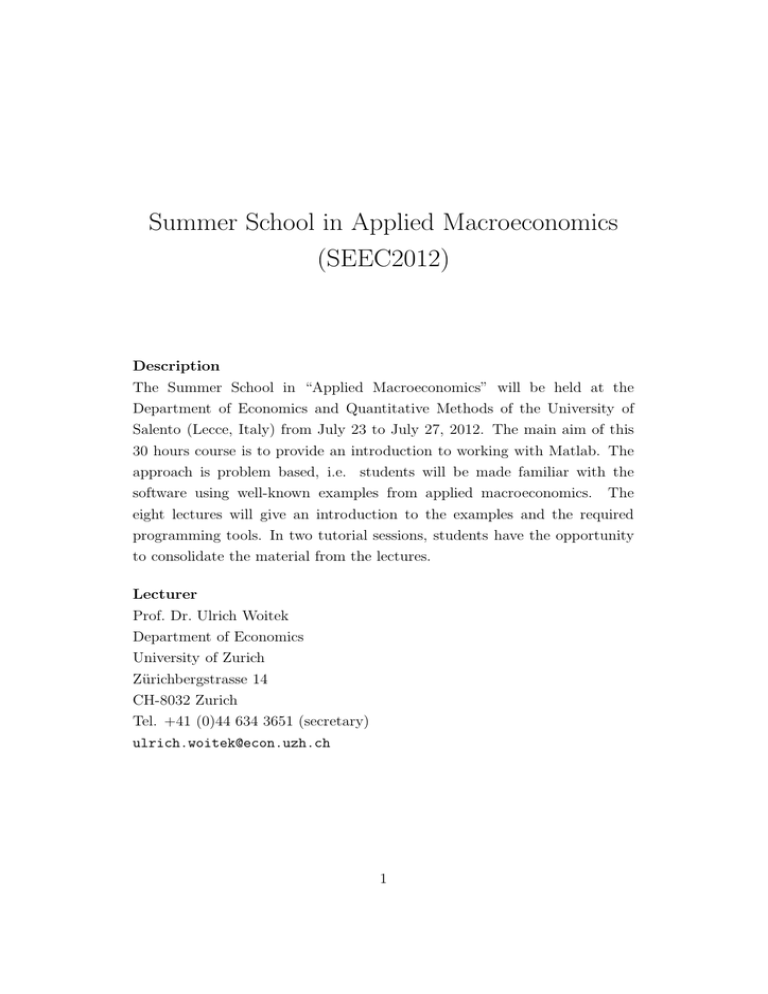 Summer School in Applied Macroeconomics (SEEC2012)

Description
The Summer School in “Applied Macroeconomics” will be held at the Department of Economics and Quantitative Methods of the University of Salento (Lecce, Italy) from July 23 to July 27, 2012. The main aim of this 30 hours course is to provide an introduction to working with Matlab. The approach is problem based, i.e. students will be made familiar with the software using well-known examples from applied macroeconomics. The eight lectures will give an introduction to the examples and the required programming tools. In two tutorial sessions, students have the opportunity to consolidate the material from the lectures.

Lecturer
Prof. Dr. Ulrich Woitek
Department of Economics
University of Zurich
Zürichbergstrasse 14
CH-8032 Zurich
Tel. +41 (0)44 634 3651 (secretary)
ulrich.woitek@econ.uzh.ch

1